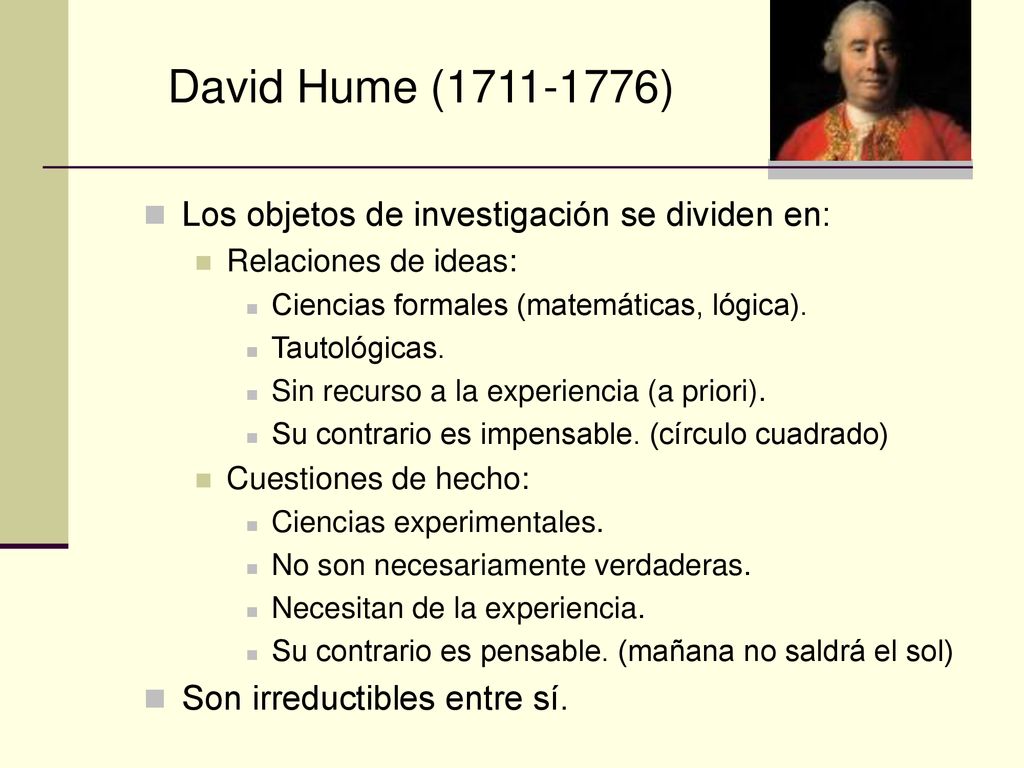 David Hume (1711-1776)

Los objetos de investigación se dividen en:

Relaciones de ideas:

Ciencias formales (matemáticas, lógica).

Tautológicas.

Sin recurso a la experiencia (a priori).

Su contrario es impensable. (círculo cuadrado)

Cuestiones de hecho:

Ciencias experimentales.

No son necesariamente verdaderas.

Necesitan de la experiencia.

Su contrario es pensable. (mañana no saldrá el sol)

Son irreductibles entre sí.